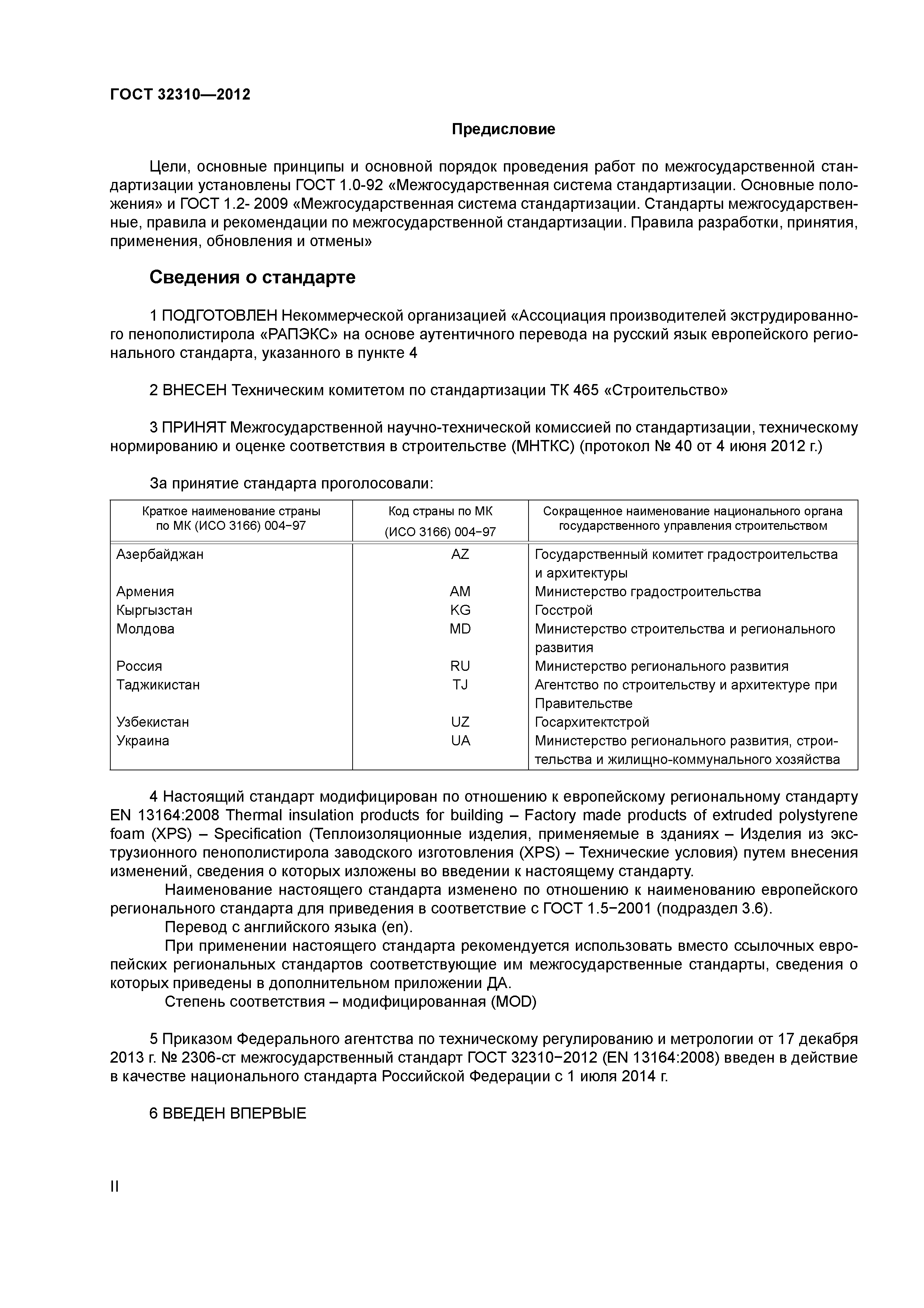 ГОСТ 32310—2012

Предисловие

Цели, основные принципы и основной порядок проведения работ по межгосударственной стандартизации установлены ГОСТ 1.0-92 «Межгосударственная система стандартизации. Основные положения» и ГОСТ 1.2- 2009 «Межгосударственная система стандартизации. Стандарты межгосударственные, правила и рекомендации по межгосударственной стандартизации. Правила разработки, принятия, применения, обновления и отмены»

Сведения о стандарте

1 ПОДГОТОВЛЕН Некоммерческой организацией «Ассоциация производителей экструдированного пенополистирола «РАПЭКС» на основе аутентичного перевода на русский язык европейского регионального стандарта, указанного в пункте 4

2 ВНЕСЕН Техническим комитетом по стандартизации ТК 465 «Строительство»

3 ПРИНЯТ Межгосударственной научно-технической комиссией по стандартизации, техническому нормированию и оценке соответствия в строительстве (МНТКС) (протокол № 40 от 4 июня 2012 г.)

За принятие стандарта проголосовали:

| Краткое наименование страны по МК (ИСО 3166) 004−97 | Код страны по МК (ИСО 3166) 004−97 | Сокращенное наименование национального органа государственного управления строительством |
|---|---|---|
| Азербайджан | AZ | Государственный комитет градостроительства и архитектуры |
| Армения | AM | Министерство градостроительства |
| Кыргызстан | KG | Госстрой |
| Молдова | MD | Министерство строительства и регионального развития |
| Россия | RU | Министерство регионального развития |
| Таджикистан | TJ | Агентство по строительству и архитектуре при Правительстве |
| Узбекистан | UZ | Госархитектстрой |
| Украина | UA | Министерство регионального развития, строительства и жилищно-коммунального хозяйства |

4 Настоящий стандарт модифицирован по отношению к европейскому региональному стандарту EN 13164:2008 Thermal insulation products for building – Factory made products of extruded polystyrene foam (XPS) – Specification (Теплоизоляционные изделия, применяемые в зданиях – Изделия из экструзионного пенополистирола заводского изготовления (XPS) – Технические условия) путем внесения изменений, сведения о которых изложены во введении к настоящему стандарту.
Наименование настоящего стандарта изменено по отношению к наименованию европейского регионального стандарта для приведения в соответствие с ГОСТ 1.5−2001 (подраздел 3.6).
Перевод с английского языка (en).
При применении настоящего стандарта рекомендуется использовать вместо ссылочных европейских региональных стандартов соответствующие им межгосударственные стандарты, сведения о которых приведены в дополнительном приложении ДА.
Степень соответствия – модифицированная (MOD)

5 Приказом Федерального агентства по техническому регулированию и метрологии от 17 декабря 2013 г. № 2306-ст межгосударственный стандарт ГОСТ 32310−2012 (EN 13164:2008) введен в действие в качестве национального стандарта Российской Федерации с 1 июля 2014 г.

6 ВВЕДЕН ВПЕРВЫЕ

II